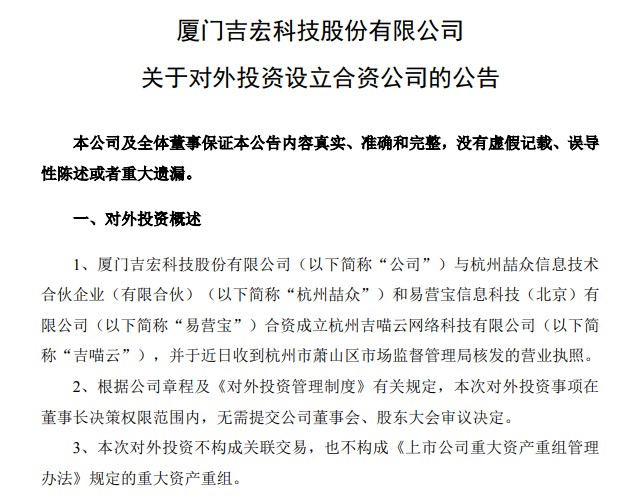 厦门吉宏科技股份有限公司

关于对外投资设立合资公司的公告

本公司及全体董事保证本公告内容真实、准确和完整，没有虚假记载、误导性陈述或者重大遗漏。

一、对外投资概述

1、厦门吉宏科技股份有限公司（以下简称“公司”）与杭州喆众信息技术合伙企业（有限合伙）（以下简称“杭州喆众”）和易营宝信息科技（北京）有限公司（以下简称“易营宝”）合资成立杭州吉喵云网络科技有限公司（以下简称“吉喵云”），并于近日收到杭州市萧山区市场监督管理局核发的营业执照。

2、根据公司章程及《对外投资管理制度》有关规定，本次对外投资事项在董事长决策权限范围内，无需提交公司董事会、股东大会审议决定。

3、本次对外投资不构成关联交易，也不构成《上市公司重大资产重组管理办法》规定的重大资产重组。